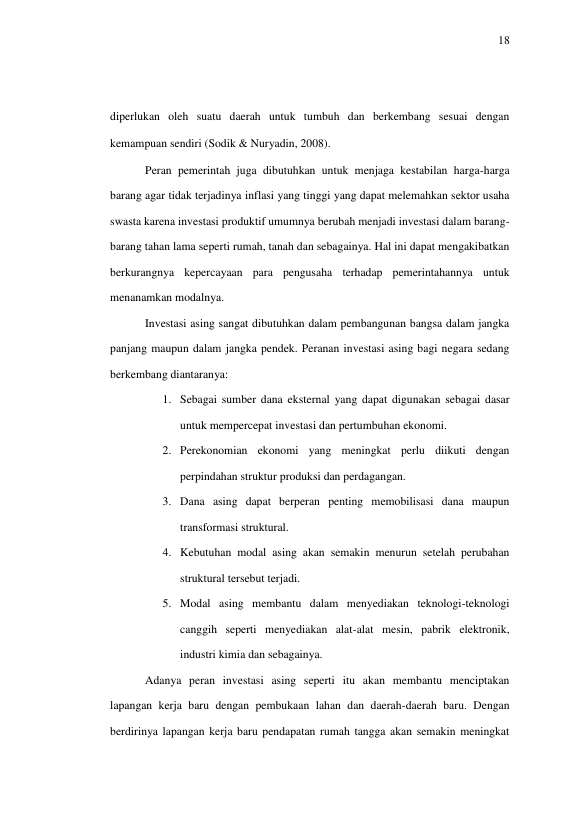 18

diperlukan oleh suatu daerah untuk tumbuh dan berkembang sesuai dengan kemampuan sendiri (Sodik & Nuryadin, 2008).

Peran pemerintah juga dibutuhkan untuk menjaga kestabilan harga-harga barang agar tidak terjadinya inflasi yang tinggi yang dapat melemahkan sektor usaha swasta karena investasi produktif umumnya berubah menjadi investasi dalam barang-barang tahan lama seperti rumah, tanah dan sebagainya. Hal ini dapat mengakibatkan berkurangnya kepercayaan para pengusaha terhadap pemerintahannya untuk menanamkan modalnya.

Investasi asing sangat dibutuhkan dalam pembangunan bangsa dalam jangka panjang maupun dalam jangka pendek. Peranan investasi asing bagi negara sedang berkembang diantaranya:

1. Sebagai sumber dana eksternal yang dapat digunakan sebagai dasar untuk mempercepat investasi dan pertumbuhan ekonomi.
2. Perekonomian ekonomi yang meningkat perlu diikuti dengan perpindahan struktur produksi dan perdagangan.
3. Dana asing dapat berperan penting memobilisasi dana maupun transformasi struktural.
4. Kebutuhan modal asing akan semakin menurun setelah perubahan struktural tersebut terjadi.
5. Modal asing membantu dalam menyediakan teknologi-teknologi canggih seperti menyediakan alat-alat mesin, pabrik elektronik, industri kimia dan sebagainya.

Adanya peran investasi asing seperti itu akan membantu menciptakan lapangan kerja baru dengan pembukaan lahan dan daerah-daerah baru. Dengan berdirinya lapangan kerja baru pendapatan rumah tangga akan semakin meningkat